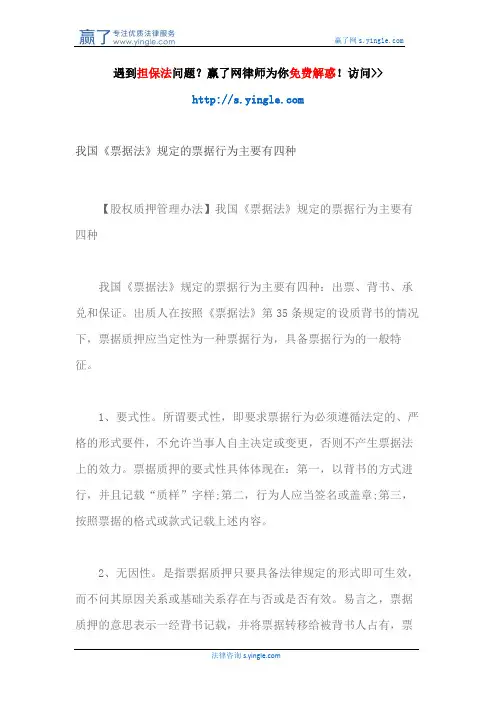 赢了 专注优质法律服务 www.yingle.com

赢了网 s.yingle.com

遇到担保法问题？赢了网律师为你免费解惑！访问>>

http://s.yingle.com

我国《票据法》规定的票据行为主要有四种

【股权质押管理办法】我国《票据法》规定的票据行为主要有四种

我国《票据法》规定的票据行为主要有四种：出票、背书、承兑和保证。出质人在按照《票据法》第 35 条规定的设质背书的情况下，票据质押应当定性为一种票据行为，具备票据行为的一般特征。

1、要式性。所谓要式性，即要求票据行为必须遵循法定的、严格的形式要件，不允许当事人自主决定或变更，否则不产生票据法上的效力。票据质押的要式性具体体现在：第一，以背书的方式进行，并且记载“质样”字样;第二，行为人应当签名或盖章;第三，按照票据的格式或款式记载上述内容。

2、无因性。是指票据质押只要具备法律规定的形式即可生效，而不问其原因关系或基础关系存在与否或是否有效。易言之，票据质押的意思表示一经背书记载，并将票据转移给被背书人占有，票

法律咨询 s.yingle.com